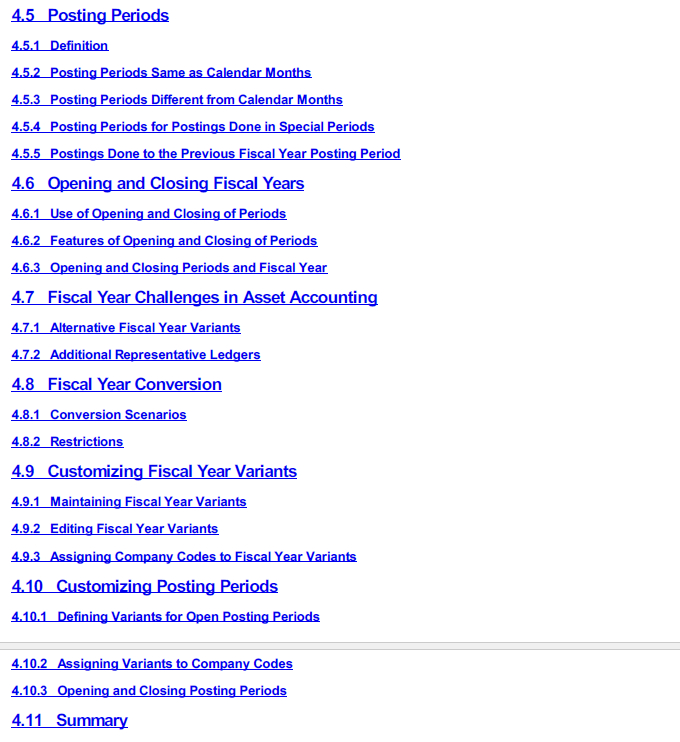 4.5 Posting Periods

4.5.1 Definition

4.5.2 Posting Periods Same as Calendar Months

4.5.3 Posting Periods Different from Calendar Months

4.5.4 Posting Periods for Postings Done in Special Periods

4.5.5 Postings Done to the Previous Fiscal Year Posting Period

4.6 Opening and Closing Fiscal Years

4.6.1 Use of Opening and Closing of Periods

4.6.2 Features of Opening and Closing of Periods

4.6.3 Opening and Closing Periods and Fiscal Year

4.7 Fiscal Year Challenges in Asset Accounting

4.7.1 Alternative Fiscal Year Variants

4.7.2 Additional Representative Ledgers

4.8 Fiscal Year Conversion

4.8.1 Conversion Scenarios

4.8.2 Restrictions

4.9 Customizing Fiscal Year Variants

4.9.1 Maintaining Fiscal Year Variants

4.9.2 Editing Fiscal Year Variants

4.9.3 Assigning Company Codes to Fiscal Year Variants

4.10 Customizing Posting Periods

4.10.1 Defining Variants for Open Posting Periods

4.10.2 Assigning Variants to Company Codes

4.10.3 Opening and Closing Posting Periods

4.11 Summary